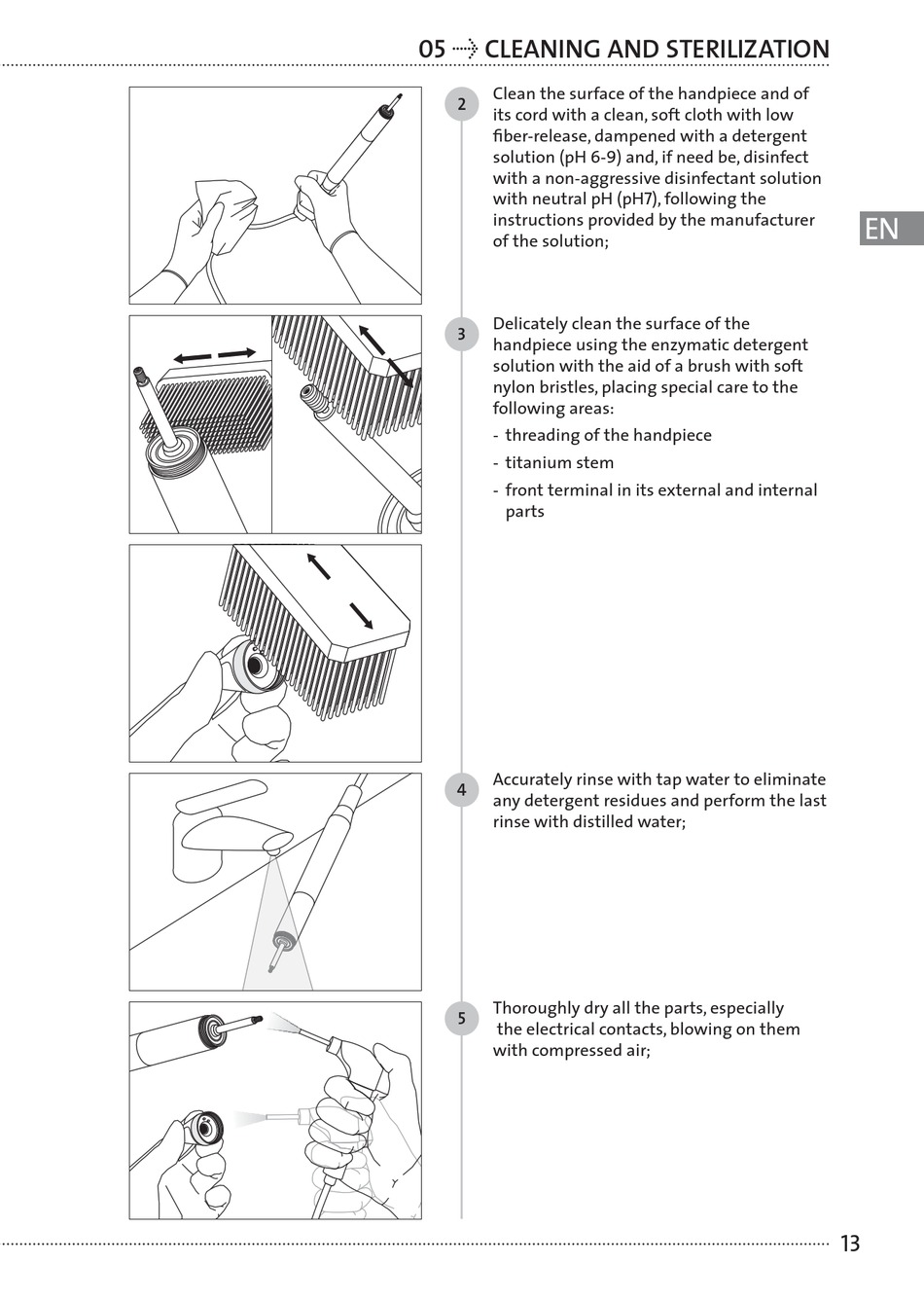 05 ⇢ CLEANING AND STERILIZATION

EN

2

Clean the surface of the handpiece and of its cord with a clean, soft cloth with low fiber-release, dampened with a detergent solution (pH 6-9) and, if need be, disinfect with a non-aggressive disinfectant solution with neutral pH (pH7), following the instructions provided by the manufacturer of the solution;

3

Delicately clean the surface of the handpiece using the enzymatic detergent solution with the aid of a brush with soft nylon bristles, placing special care to the following areas:

- threading of the handpiece
- titanium stem
- front terminal in its external and internal parts

4

Accurately rinse with tap water to eliminate any detergent residues and perform the last rinse with distilled water;

5

Thoroughly dry all the parts, especially the electrical contacts, blowing on them with compressed air;

13